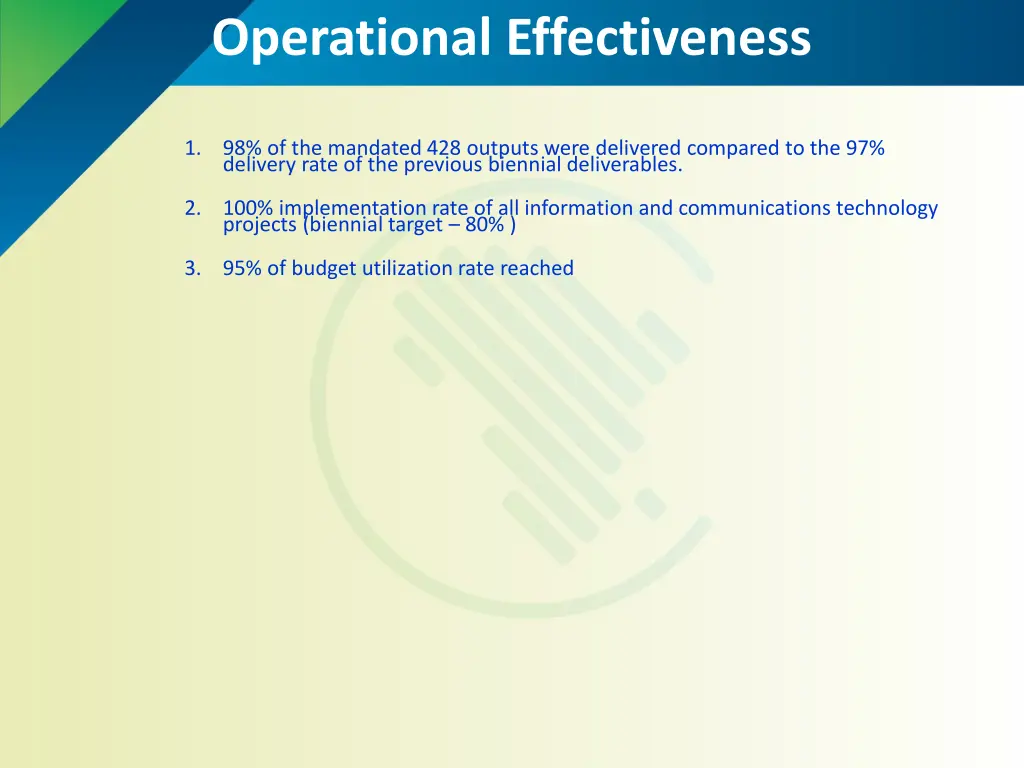 Operational Effectiveness

1. 98% of the mandated 428 outputs were delivered compared to the 97% delivery rate of the previous biennial deliverables.

2. 100% implementation rate of all information and communications technology projects (biennial target – 80% )

3. 95% of budget utilization rate reached